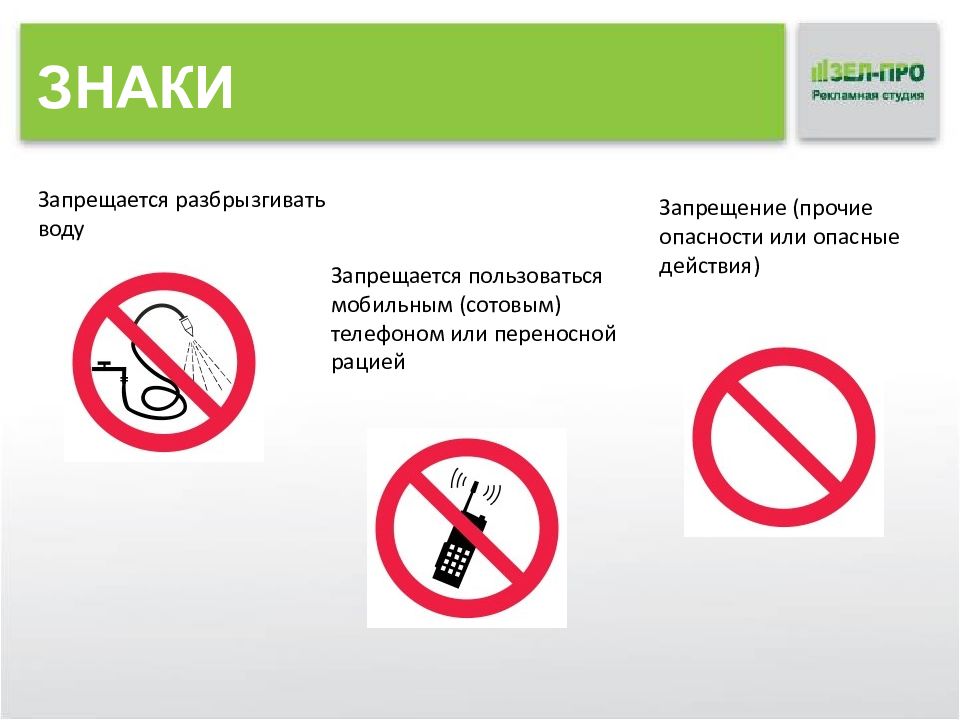 ЗНАКИ

ЗЕЛ-ПРО
Рекламная студия

Запрещается разбрызгивать воду

Запрещается пользоваться мобильным (сотовым) телефоном или переносной рацией

Запрещение (прочие опасности или опасные действия)